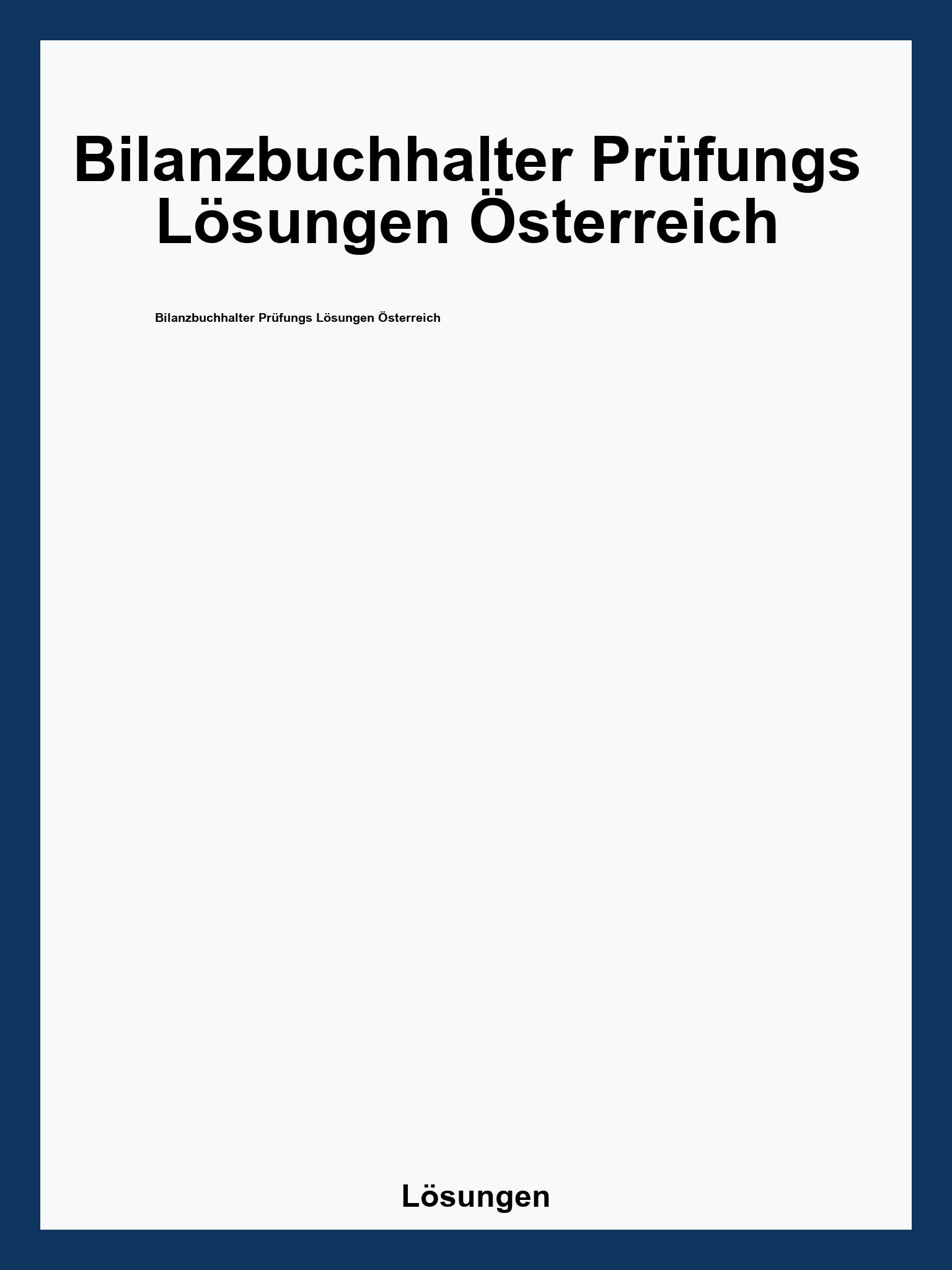 Bilanzbuchhalter Prüfungs Lösungen Österreich

Bilanzbuchhalter Prüfungs Lösungen Österreich

Lösungen